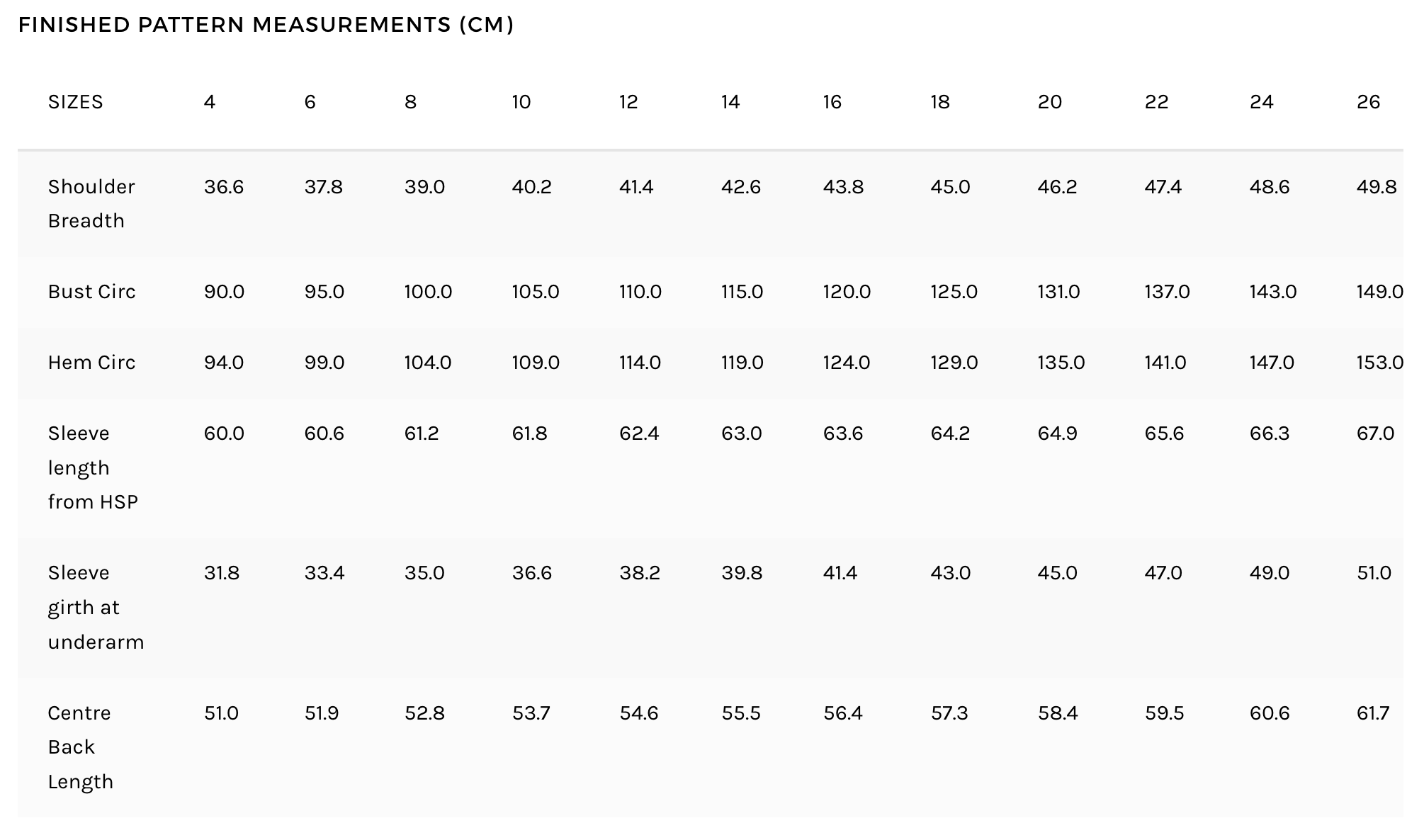 FINISHED PATTERN MEASUREMENTS (CM)

| SIZES | 4 | 6 | 8 | 10 | 12 | 14 | 16 | 18 | 20 | 22 | 24 | 26 |
|---|---|---|---|---|---|---|---|---|---|---|---|---|
| Shoulder Breadth | 36.6 | 37.8 | 39.0 | 40.2 | 41.4 | 42.6 | 43.8 | 45.0 | 46.2 | 47.4 | 48.6 | 49.8 |
| Bust Circ | 90.0 | 95.0 | 100.0 | 105.0 | 110.0 | 115.0 | 120.0 | 125.0 | 131.0 | 137.0 | 143.0 | 149.0 |
| Hem Circ | 94.0 | 99.0 | 104.0 | 109.0 | 114.0 | 119.0 | 124.0 | 129.0 | 135.0 | 141.0 | 147.0 | 153.0 |
| Sleeve length from HSP | 60.0 | 60.6 | 61.2 | 61.8 | 62.4 | 63.0 | 63.6 | 64.2 | 64.9 | 65.6 | 66.3 | 67.0 |
| Sleeve girth at underarm | 31.8 | 33.4 | 35.0 | 36.6 | 38.2 | 39.8 | 41.4 | 43.0 | 45.0 | 47.0 | 49.0 | 51.0 |
| Centre Back Length | 51.0 | 51.9 | 52.8 | 53.7 | 54.6 | 55.5 | 56.4 | 57.3 | 58.4 | 59.5 | 60.6 | 61.7 |